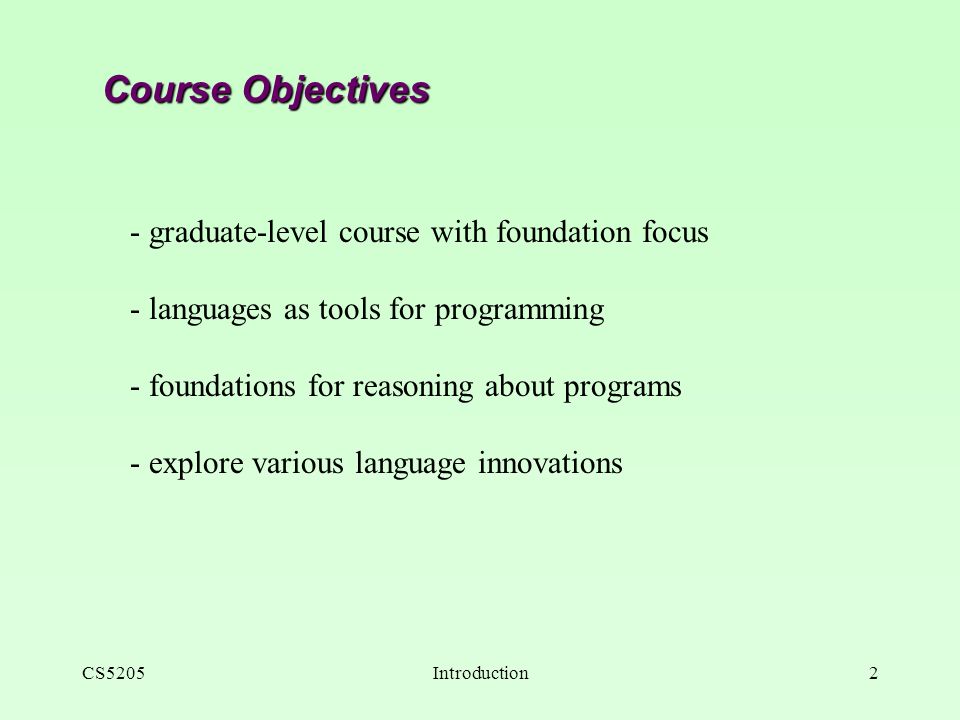 Course Objectives

- graduate-level course with foundation focus

- languages as tools for programming

- foundations for reasoning about programs

- explore various language innovations

CS5205

Introduction

2